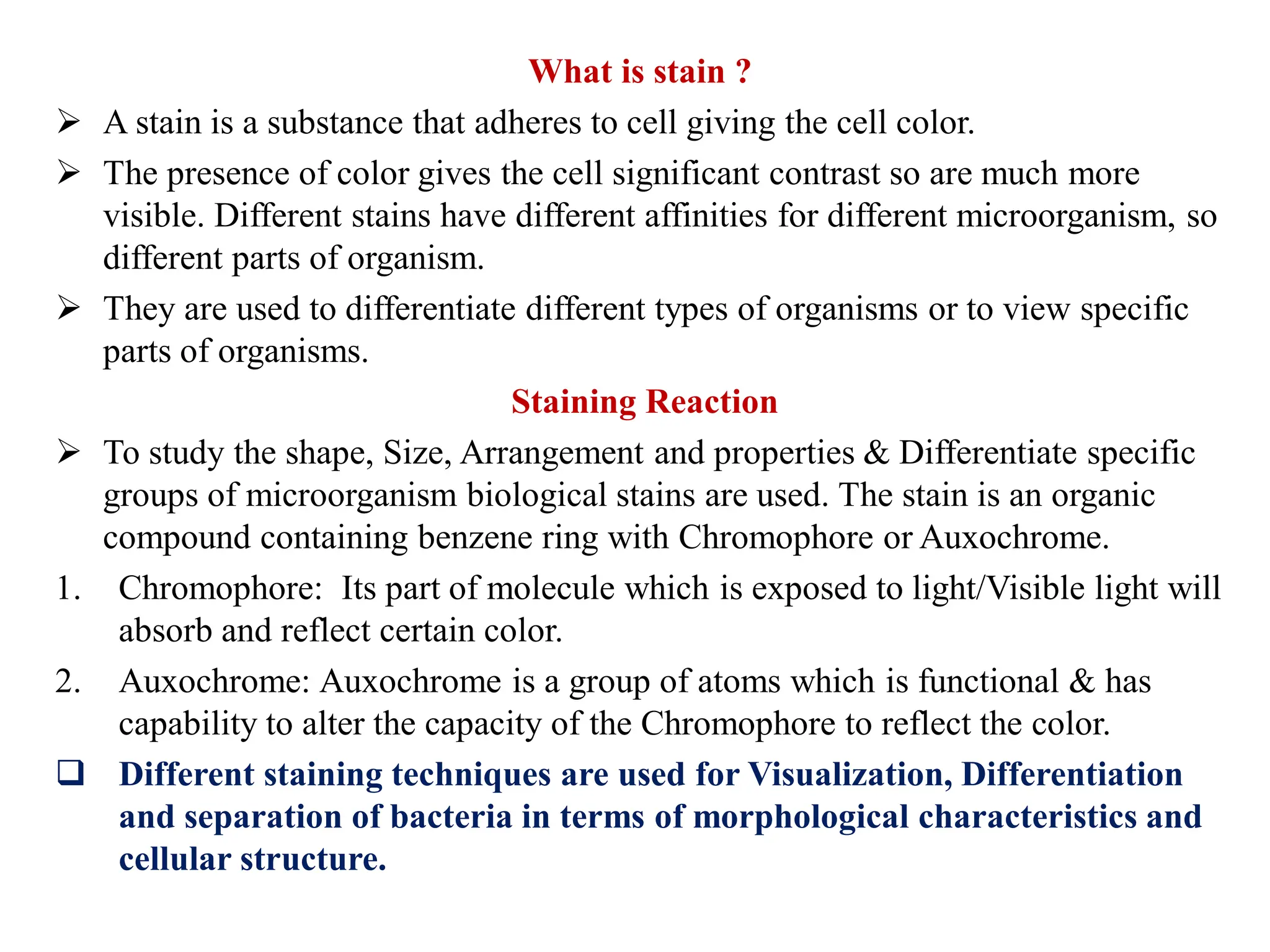 What is stain ?

➢ A stain is a substance that adheres to cell giving the cell color.

➢ The presence of color gives the cell significant contrast so are much more visible. Different stains have different affinities for different microorganism, so different parts of organism.

➢ They are used to differentiate different types of organisms or to view specific parts of organisms.

Staining Reaction

➢ To study the shape, Size, Arrangement and properties & Differentiate specific groups of microorganism biological stains are used. The stain is an organic compound containing benzene ring with Chromophore or Auxochrome.

1. Chromophore: Its part of molecule which is exposed to light/Visible light will absorb and reflect certain color.

2. Auxochrome: Auxochrome is a group of atoms which is functional & has capability to alter the capacity of the Chromophore to reflect the color.

❑ Different staining techniques are used for Visualization, Differentiation and separation of bacteria in terms of morphological characteristics and cellular structure.